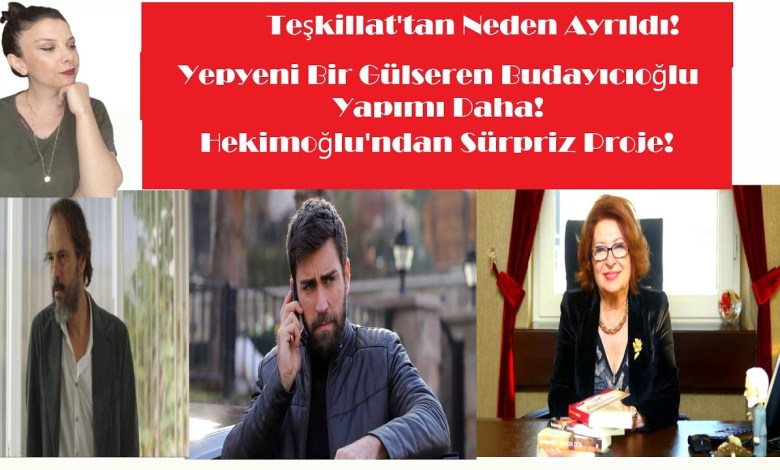 Teşkillat'tan Neden Ayrıldı!

Yepyeni Bir Gülseren Budayıcıoğlu Yapımı Daha!

Hekimoğlu'ndan Sürpriz Proje!